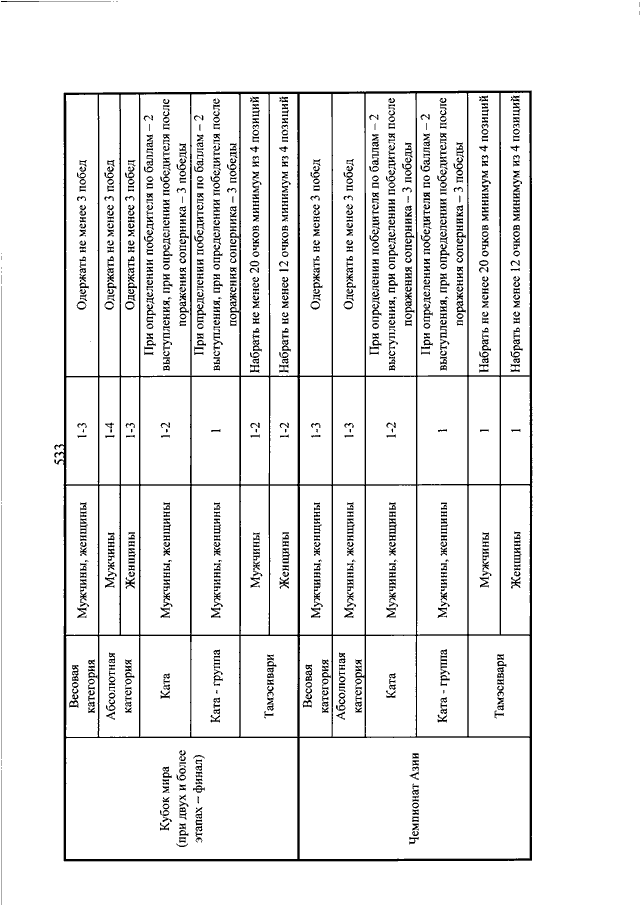 533

| | | | | |
|---|---|---|---|---|
| Кубок мира (при двух и более этапах – финал) | Весовая категория | Мужчины, женщины | 1-3 | Одержать не менее 3 побед |
| | Абсолютная категория | Мужчины | 1-4 | Одержать не менее 3 побед |
| | | Женщины | 1-3 | Одержать не менее 3 побед |
| | Ката | Мужчины, женщины | 1-2 | При определении победителя по баллам – 2 выступления, при определении победителя после поражения соперника – 3 победы |
| | Ката - группа | Мужчины, женщины | 1 | При определении победителя по баллам – 2 выступления, при определении победителя после поражения соперника – 3 победы |
| | Тамэсивари | Мужчины | 1-2 | Набрать не менее 20 очков минимум из 4 позиций |
| | | Женщины | 1-2 | Набрать не менее 12 очков минимум из 4 позиций |
| Чемпионат Азии | Весовая категория | Мужчины, женщины | 1-3 | Одержать не менее 3 побед |
| | Абсолютная категория | Мужчины, женщины | 1-3 | Одержать не менее 3 побед |
| | Ката | Мужчины, женщины | 1-2 | При определении победителя по баллам – 2 выступления, при определении победителя после поражения соперника – 3 победы |
| | Ката - группа | Мужчины, женщины | 1 | При определении победителя по баллам – 2 выступления, при определении победителя после поражения соперника – 3 победы |
| | Тамэсивари | Мужчины | 1 | Набрать не менее 20 очков минимум из 4 позиций |
| | | Женщины | 1 | Набрать не менее 12 очков минимум из 4 позиций |